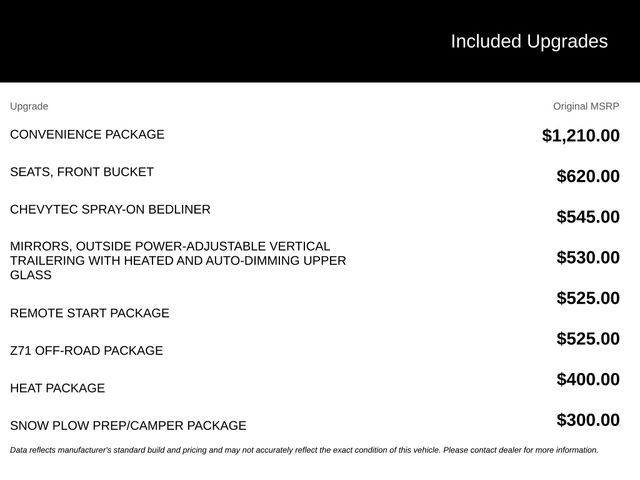 Included Upgrades

| Upgrade | Original MSRP |
|---|---|
| CONVENIENCE PACKAGE | $1,210.00 |
| SEATS, FRONT BUCKET | $620.00 |
| CHEVYTEC SPRAY-ON BEDLINER | $545.00 |
| MIRRORS, OUTSIDE POWER-ADJUSTABLE VERTICAL TRAILERING WITH HEATED AND AUTO-DIMMING UPPER GLASS | $530.00 |
| REMOTE START PACKAGE | $525.00 |
| Z71 OFF-ROAD PACKAGE | $525.00 |
| HEAT PACKAGE | $400.00 |
| SNOW PLOW PREP/CAMPER PACKAGE | $300.00 |

Data reflects manufacturer's standard build and pricing and may not accurately reflect the exact condition of this vehicle. Please contact dealer for more information.